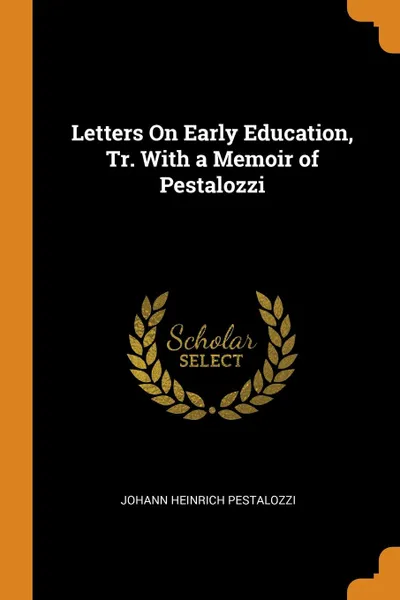 Letters On Early Education, Tr. With a Memoir of Pestalozzi

Scholar
SELECT

JOHANN HEINRICH PESTALOZZI